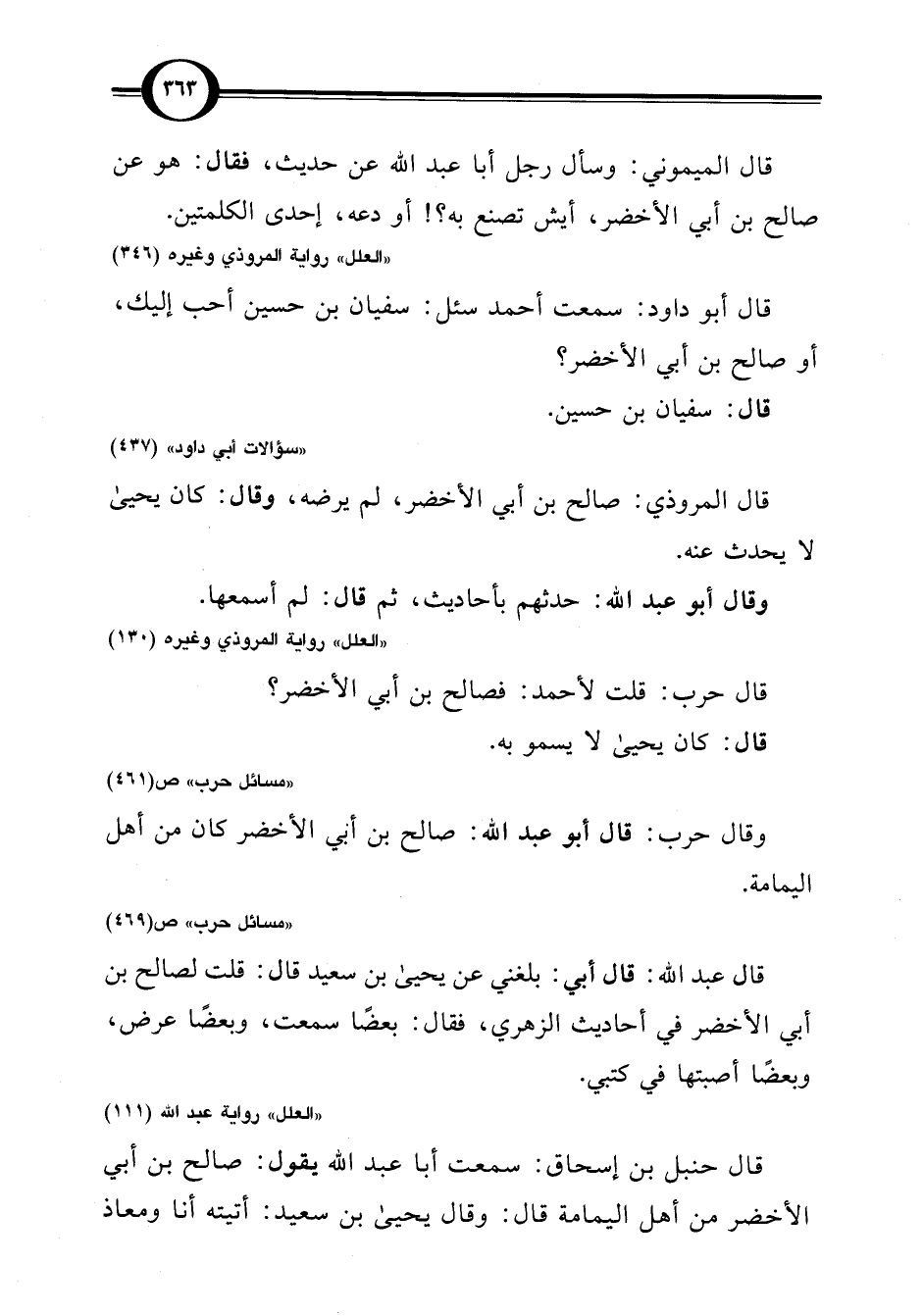 ٣٦٣

قال الميموني: وسأل رجل أبا عبد الله عن حديث، فقال: هو عن صالح بن أبي الأخضر، أيش تصنع به؟! أو دعه، إحدى الكلمتين.
«العلل» رواية المروذي وغيره (٣٤٦)

قال أبو داود: سمعت أحمد سئل: سفيان بن حسين أحب إليك، أو صالح بن أبي الأخضر؟
قال: سفيان بن حسين.
«سؤالات أبي داود» (٤٣٧)

قال المروذي: صالح بن أبي الأخضر، لم يرضه، وقال: كان يحيىٰ لا يحدث عنه.
وقال أبو عبد الله: حدثهم بأحاديث، ثم قال: لم أسمعها.
«العلل» رواية المروذي وغيره (١٣٠)

قال حرب: قلت لأحمد: فصالح بن أبي الأخضر؟
قال: كان يحيىٰ لا يسمو به.
«مسائل حرب» ص(٤٦١)

وقال حرب: قال أبو عبد الله: صالح بن أبي الأخضر كان من أهل اليمامة.
«مسائل حرب» ص(٤٦٩)

قال عبد الله: قال أبي: بلغني عن يحيىٰ بن سعيد قال: قلت لصالح بن أبي الأخضر في أحاديث الزهري، فقال: بعضًا سمعت، وبعضًا عرض، وبعضًا أصبتها في كتبي.
«العلل» رواية عبد الله (١١١)

قال حنبل بن إسحاق: سمعت أبا عبد الله يقول: صالح بن أبي الأخضر من أهل اليمامة قال: وقال يحيىٰ بن سعيد: أتيته أنا ومعاذ